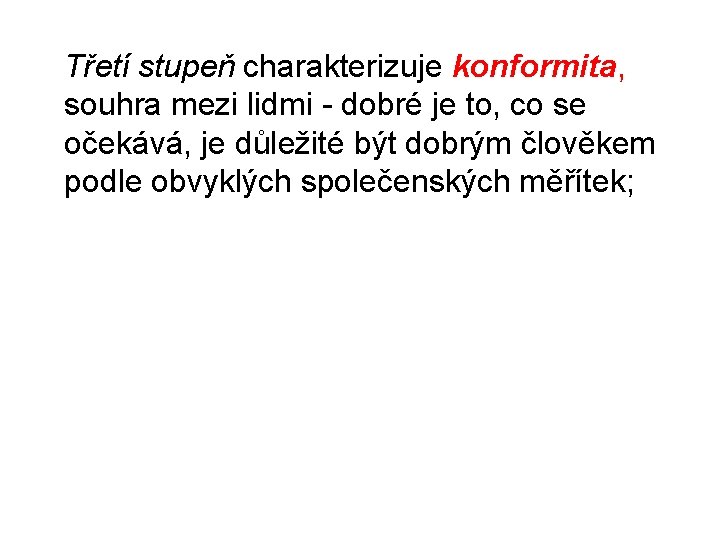 Třetí stupeň charakterizuje konformita, souhra mezi lidmi - dobré je to, co se očekává, je důležité být dobrým člověkem podle obvyklých společenských měřítek;